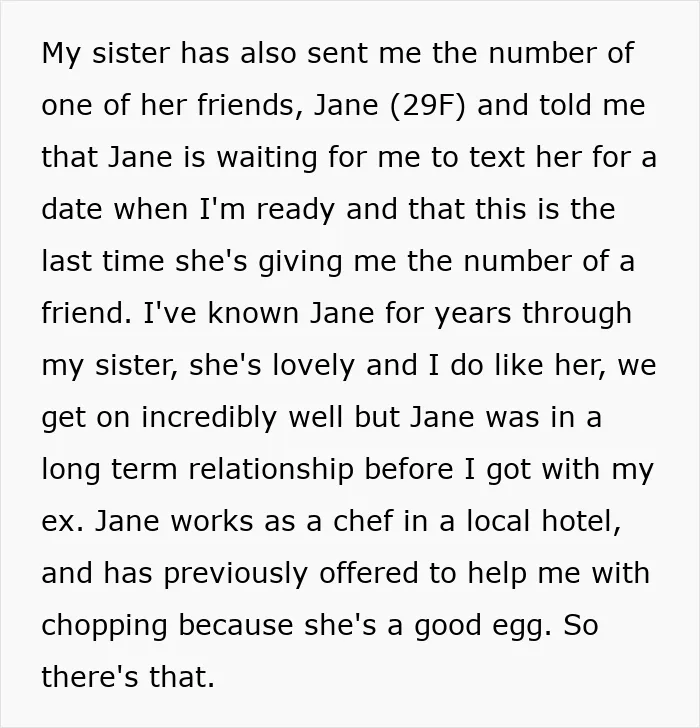 My sister has also sent me the number of one of her friends, Jane (29F) and told me that Jane is waiting for me to text her for a date when I'm ready and that this is the last time she's giving me the number of a friend. I've known Jane for years through my sister, she's lovely and I do like her, we get on incredibly well but Jane was in a long term relationship before I got with my ex. Jane works as a chef in a local hotel, and has previously offered to help me with chopping because she's a good egg. So there's that.